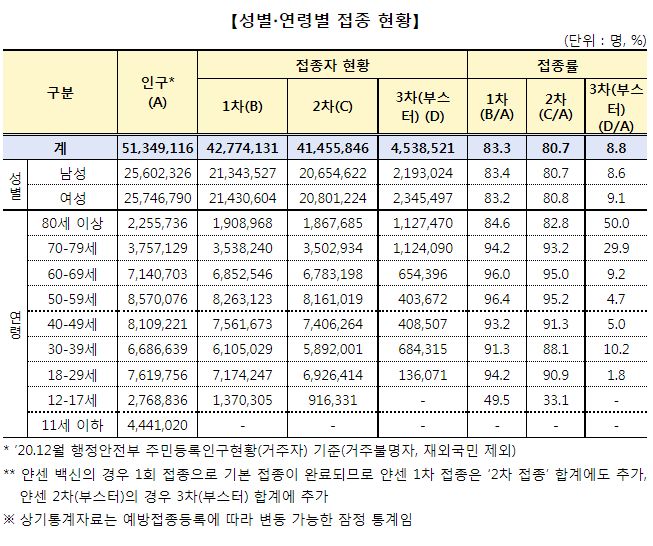 【성별·연령별 접종 현황】

(단위 : 명, %)

| 구분 | | 인구* (A) | 접종자 현황 1차(B) | 접종자 현황 2차(C) | 접종자 현황 3차(부스터) (D) | 접종률 1차 (B/A) | 접종률 2차 (C/A) | 접종률 3차(부스터) (D/A) |
|---|---|---|---|---|---|---|---|---|
| 계 | | 51,349,116 | 42,774,131 | 41,455,846 | 4,538,521 | 83.3 | 80.7 | 8.8 |
| 성별 | 남성 | 25,602,326 | 21,343,527 | 20,654,622 | 2,193,024 | 83.4 | 80.7 | 8.6 |
| 성별 | 여성 | 25,746,790 | 21,430,604 | 20,801,224 | 2,345,497 | 83.2 | 80.8 | 9.1 |
| 연령 | 80세 이상 | 2,255,736 | 1,908,968 | 1,867,685 | 1,127,470 | 84.6 | 82.8 | 50.0 |
| 연령 | 70-79세 | 3,757,129 | 3,538,240 | 3,502,934 | 1,124,090 | 94.2 | 93.2 | 29.9 |
| 연령 | 60-69세 | 7,140,703 | 6,852,546 | 6,783,198 | 654,396 | 96.0 | 95.0 | 9.2 |
| 연령 | 50-59세 | 8,570,076 | 8,263,123 | 8,161,019 | 403,672 | 96.4 | 95.2 | 4.7 |
| 연령 | 40-49세 | 8,109,221 | 7,561,673 | 7,406,264 | 408,507 | 93.2 | 91.3 | 5.0 |
| 연령 | 30-39세 | 6,686,639 | 6,105,029 | 5,892,001 | 684,315 | 91.3 | 88.1 | 10.2 |
| 연령 | 18-29세 | 7,619,756 | 7,174,247 | 6,926,414 | 136,071 | 94.2 | 90.9 | 1.8 |
| 연령 | 12-17세 | 2,768,836 | 1,370,305 | 916,331 | - | 49.5 | 33.1 | - |
| 연령 | 11세 이하 | 4,441,020 | - | - | - | - | - | - |

* '20.12월 행정안전부 주민등록인구현황(거주자) 기준(거주불명자, 재외국민 제외)

** 얀센 백신의 경우 1회 접종으로 기본 접종이 완료되므로 얀센 1차 접종은 '2차 접종' 합계에도 추가, 얀센 2차(부스터)의 경우 3차(부스터) 합계에 추가

※ 상기통계자료는 예방접종등록에 따라 변동 가능한 잠정 통계임